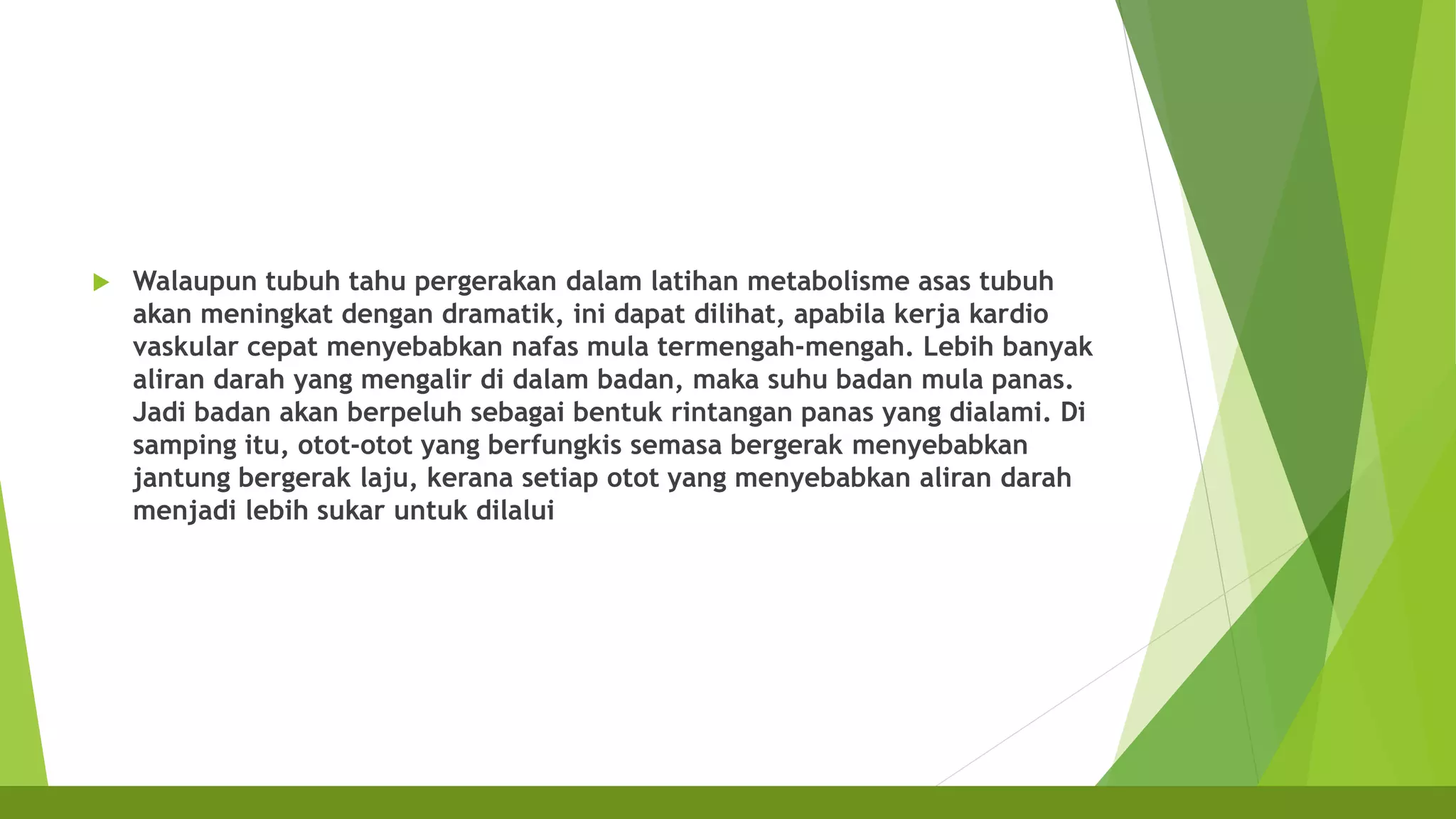 Walaupun tubuh tahu pergerakan dalam latihan metabolisme asas tubuh akan meningkat dengan dramatik, ini dapat dilihat, apabila kerja kardio vaskular cepat menyebabkan nafas mula termengah-mengah. Lebih banyak aliran darah yang mengalir di dalam badan, maka suhu badan mula panas. Jadi badan akan berpeluh sebagai bentuk rintangan panas yang dialami. Di samping itu, otot-otot yang berfungkis semasa bergerak menyebabkan jantung bergerak laju, kerana setiap otot yang menyebabkan aliran darah menjadi lebih sukar untuk dilalui